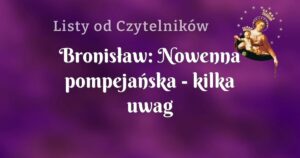 Listy od Czytelników

Bronisław: Nowenna pompejańska - kilka uwag